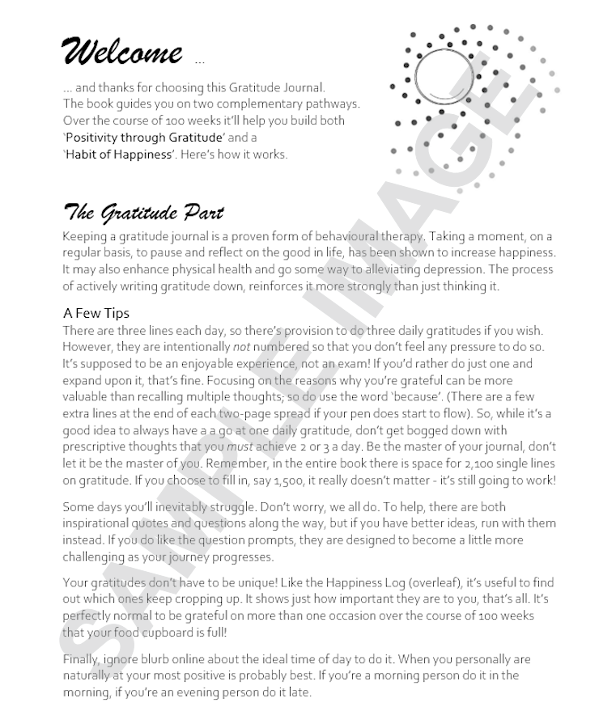 Welcome ...

... and thanks for choosing this Gratitude Journal. The book guides you on two complementary pathways. Over the course of 100 weeks it'll help you build both 'Positivity through Gratitude' and a 'Habit of Happiness'. Here's how it works.

The Gratitude Part

Keeping a gratitude journal is a proven form of behavioural therapy. Taking a moment, on a regular basis, to pause and reflect on the good in life, has been shown to increase happiness. It may also enhance physical health and go some way to alleviating depression. The process of actively writing gratitude down, reinforces it more strongly than just thinking it.

A Few Tips

There are three lines each day, so there's provision to do three daily gratitudes if you wish. However, they are intentionally not numbered so that you don't feel any pressure to do so. It's supposed to be an enjoyable experience, not an exam! If you'd rather do just one and expand upon it, that's fine. Focusing on the reasons why you're grateful can be more valuable than recalling multiple thoughts; so do use the word 'because'. (There are a few extra lines at the end of each two-page spread if your pen does start to flow). So, while it's a good idea to always have a a go at one daily gratitude, don't get bogged down with prescriptive thoughts that you must achieve 2 or 3 a day. Be the master of your journal, don't let it be the master of you. Remember, in the entire book there is space for 2,100 single lines on gratitude. If you choose to fill in, say 1,500, it really doesn't matter - it's still going to work!

Some days you'll inevitably struggle. Don't worry, we all do. To help, there are both inspirational quotes and questions along the way, but if you have better ideas, run with them instead. If you do like the question prompts, they are designed to become a little more challenging as your journey progresses.

Your gratitudes don't have to be unique! Like the Happiness Log (overleaf), it's useful to find out which ones keep cropping up. It shows just how important they are to you, that's all. It's perfectly normal to be grateful on more than one occasion over the course of 100 weeks that your food cupboard is full!

Finally, ignore blurb online about the ideal time of day to do it. When you personally are naturally at your most positive is probably best. If you're a morning person do it in the morning, if you're an evening person do it late.

SAMPLE IMAGE